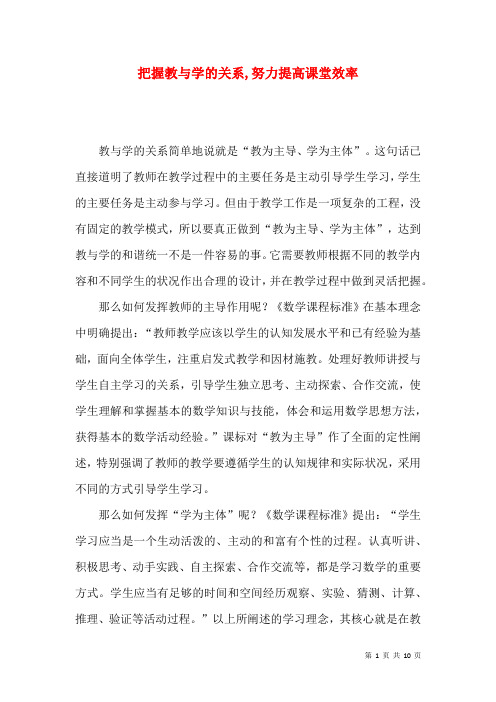 把握教与学的关系,努力提高课堂效率

教与学的关系简单地说就是“教为主导、学为主体”。这句话已直接道明了教师在教学过程中的主要任务是主动引导学生学习，学生的主要任务是主动参与学习。但由于教学工作是一项复杂的工程，没有固定的教学模式，所以要真正做到“教为主导、学为主体”，达到教与学的和谐统一不是一件容易的事。它需要教师根据不同的教学内容和不同学生的状况作出合理的设计，并在教学过程中做到灵活把握。

那么如何发挥教师的主导作用呢？《数学课程标准》在基本理念中明确提出：“教师教学应该以学生的认知发展水平和已有经验为基础，面向全体学生，注重启发式教学和因材施教。处理好教师讲授与学生自主学习的关系，引导学生独立思考、主动探索、合作交流，使学生理解和掌握基本的数学知识与技能，体会和运用数学思想方法，获得基本的数学活动经验。”课标对“教为主导”作了全面的定性阐述，特别强调了教师的教学要遵循学生的认知规律和实际状况，采用不同的方式引导学生学习。

那么如何发挥“学为主体”呢？《数学课程标准》提出：“学生学习应当是一个生动活泼的、主动的和富有个性的过程。认真听讲、积极思考、动手实践、自主探索、合作交流等，都是学习数学的重要方式。学生应当有足够的时间和空间经历观察、实验、猜测、计算、推理、验证等活动过程。”以上所阐述的学习理念，其核心就是在教

第 1 页 共 10 页